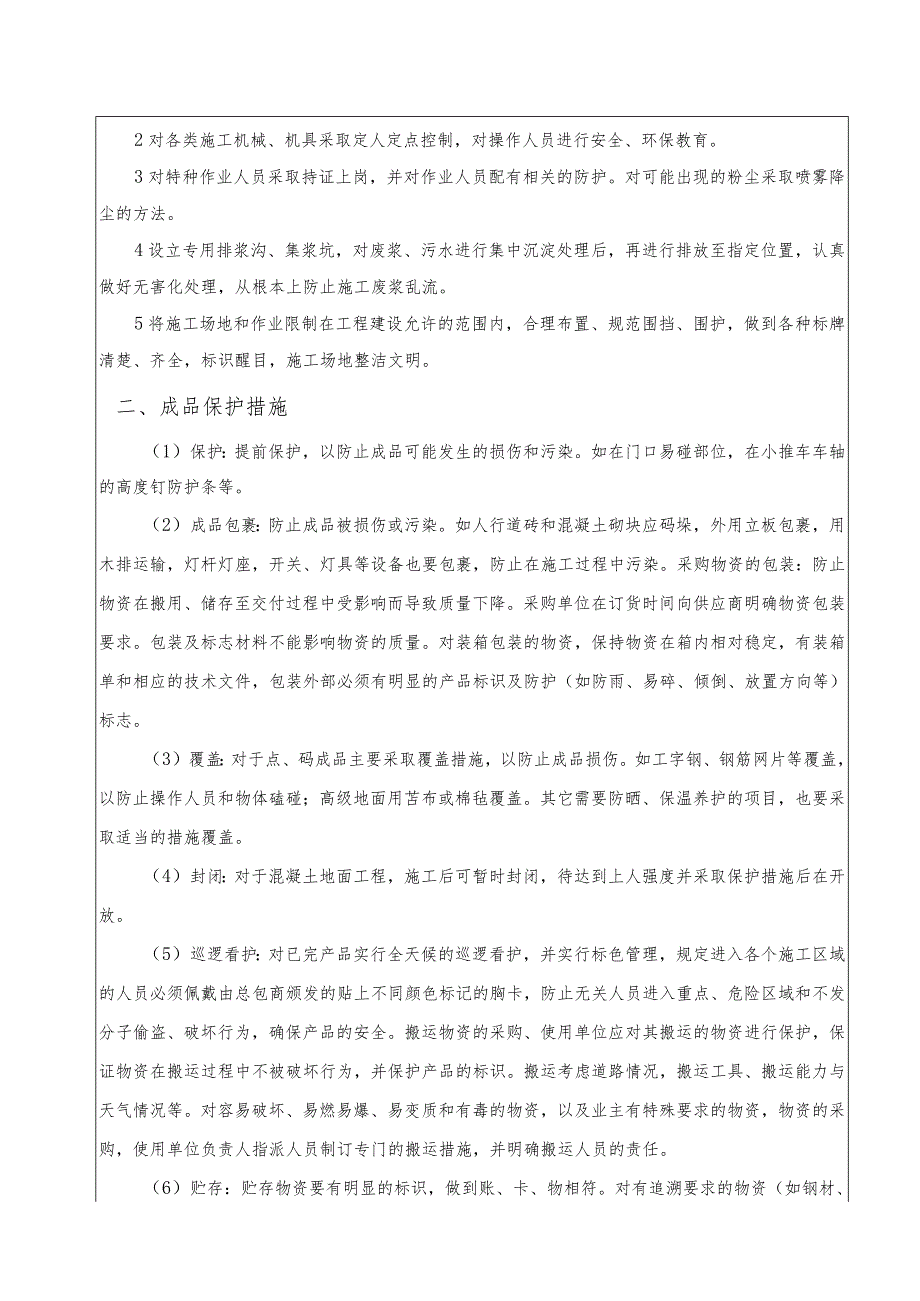 2 对各类施工机械、机具采取定人定点控制，对操作人员进行安全、环保教育。

3 对特种作业人员采取持证上岗，并对作业人员配有相关的防护。对可能出现的粉尘采取喷雾降尘的方法。

4 设立专用排浆沟、集浆坑，对废浆、污水进行集中沉淀处理后，再进行排放至指定位置，认真做好无害化处理，从根本上防止施工废浆乱流。

5 将施工场地和作业限制在工程建设允许的范围内，合理布置、规范围挡、围护，做到各种标牌清楚、齐全，标识醒目，施工场地整洁文明。

二、成品保护措施

（1）保护：提前保护，以防止成品可能发生的损伤和污染。如在门口易碰部位，在小推车车轴的高度钉防护条等。

（2）成品包裹：防止成品被损伤或污染。如人行道砖和混凝土砌块应码垛，外用立板包裹，用木排运输，灯杆灯座，开关、灯具等设备也要包裹，防止在施工过程中污染。采购物资的包装：防止物资在搬用、储存至交付过程中受影响而导致质量下降。采购单位在订货时间向供应商明确物资包装要求。包装及标志材料不能影响物资的质量。对装箱包装的物资，保持物资在箱内相对稳定，有装箱单和相应的技术文件，包装外部必须有明显的产品标识及防护（如防雨、易碎、倾倒、放置方向等）标志。

（3）覆盖：对于点、码成品主要采取覆盖措施，以防止成品损伤。如工字钢、钢筋网片等覆盖，以防止操作人员和物体磕碰；高级地面用苫布或棉毡覆盖。其它需要防晒、保温养护的项目，也要采取适当的措施覆盖。

（4）封闭：对于混凝土地面工程，施工后可暂时封闭，待达到上人强度并采取保护措施后在开放。

（5）巡逻看护：对已完产品实行全天候的巡逻看护，并实行标色管理，规定进入各个施工区域的人员必须佩戴由总包商颁发的贴上不同颜色标记的胸卡，防止无关人员进入重点、危险区域和不发分子偷盗、破坏行为，确保产品的安全。搬运物资的采购、使用单位应对其搬运的物资进行保护，保证物资在搬运过程中不被破坏行为，并保护产品的标识。搬运考虑道路情况，搬运工具、搬运能力与天气情况等。对容易破坏、易燃易爆、易变质和有毒的物资，以及业主有特殊要求的物资，物资的采购，使用单位负责人指派人员制订专门的搬运措施，并明确搬运人员的责任。

（6）贮存：贮存物资要有明显的标识，做到账、卡、物相符。对有追溯要求的物资（如钢材、